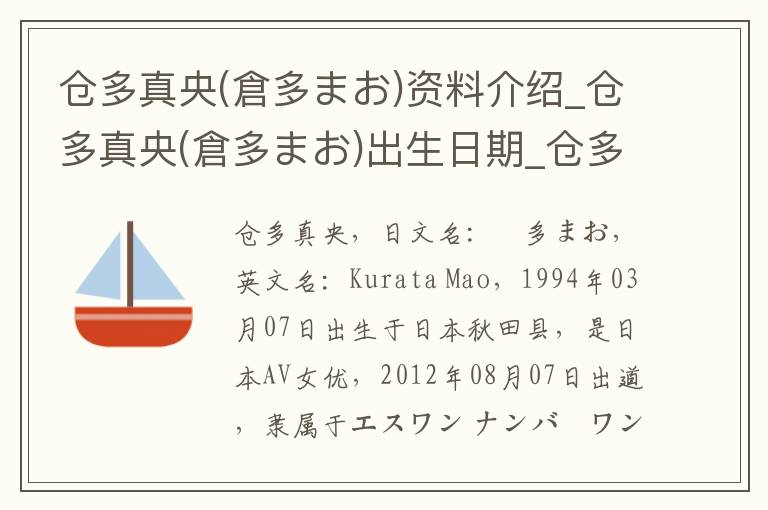 仓多真央(倉多まお)资料介绍_仓多真央(倉多まお)出生日期_仓多

仓多真央，日文名：　多まお，英文名：Kurata Mao，1994年03月07日出生于日本秋田县，是日本AV女优，2012年08月07日出道，隶属于エスワン ナンバ　ワン